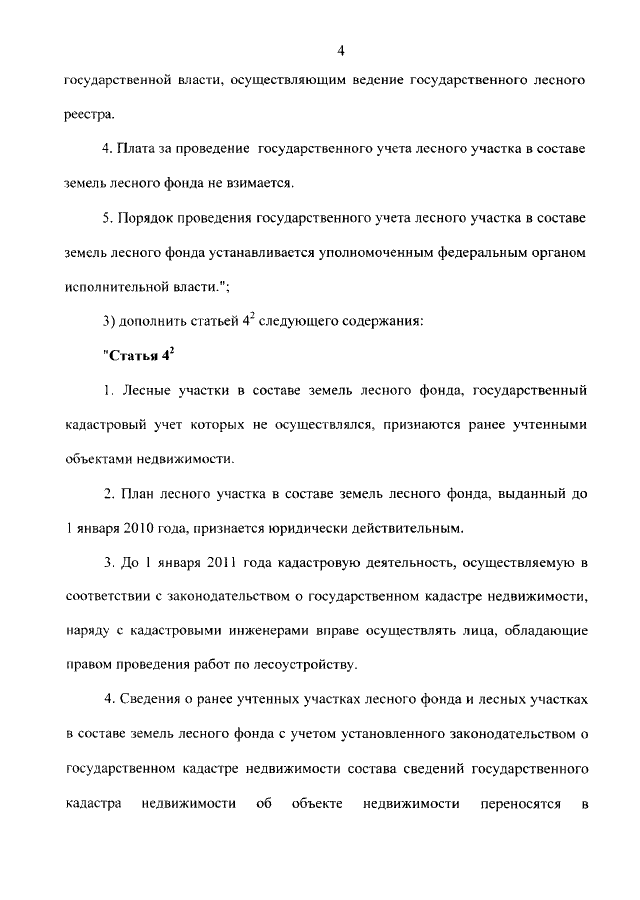 4

государственной власти, осуществляющим ведение государственного лесного реестра.

4. Плата за проведение государственного учета лесного участка в составе земель лесного фонда не взимается.

5. Порядок проведения государственного учета лесного участка в составе земель лесного фонда устанавливается уполномоченным федеральным органом исполнительной власти.";

3) дополнить статьей $4^2$ следующего содержания:

"Статья $4^2$

1. Лесные участки в составе земель лесного фонда, государственный кадастровый учет которых не осуществлялся, признаются ранее учтенными объектами недвижимости.

2. План лесного участка в составе земель лесного фонда, выданный до 1 января 2010 года, признается юридически действительным.

3. До 1 января 2011 года кадастровую деятельность, осуществляемую в соответствии с законодательством о государственном кадастре недвижимости, наряду с кадастровыми инженерами вправе осуществлять лица, обладающие правом проведения работ по лесоустройству.

4. Сведения о ранее учтенных участках лесного фонда и лесных участках в составе земель лесного фонда с учетом установленного законодательством о государственном кадастре недвижимости состава сведений государственного кадастра недвижимости об объекте недвижимости переносятся в